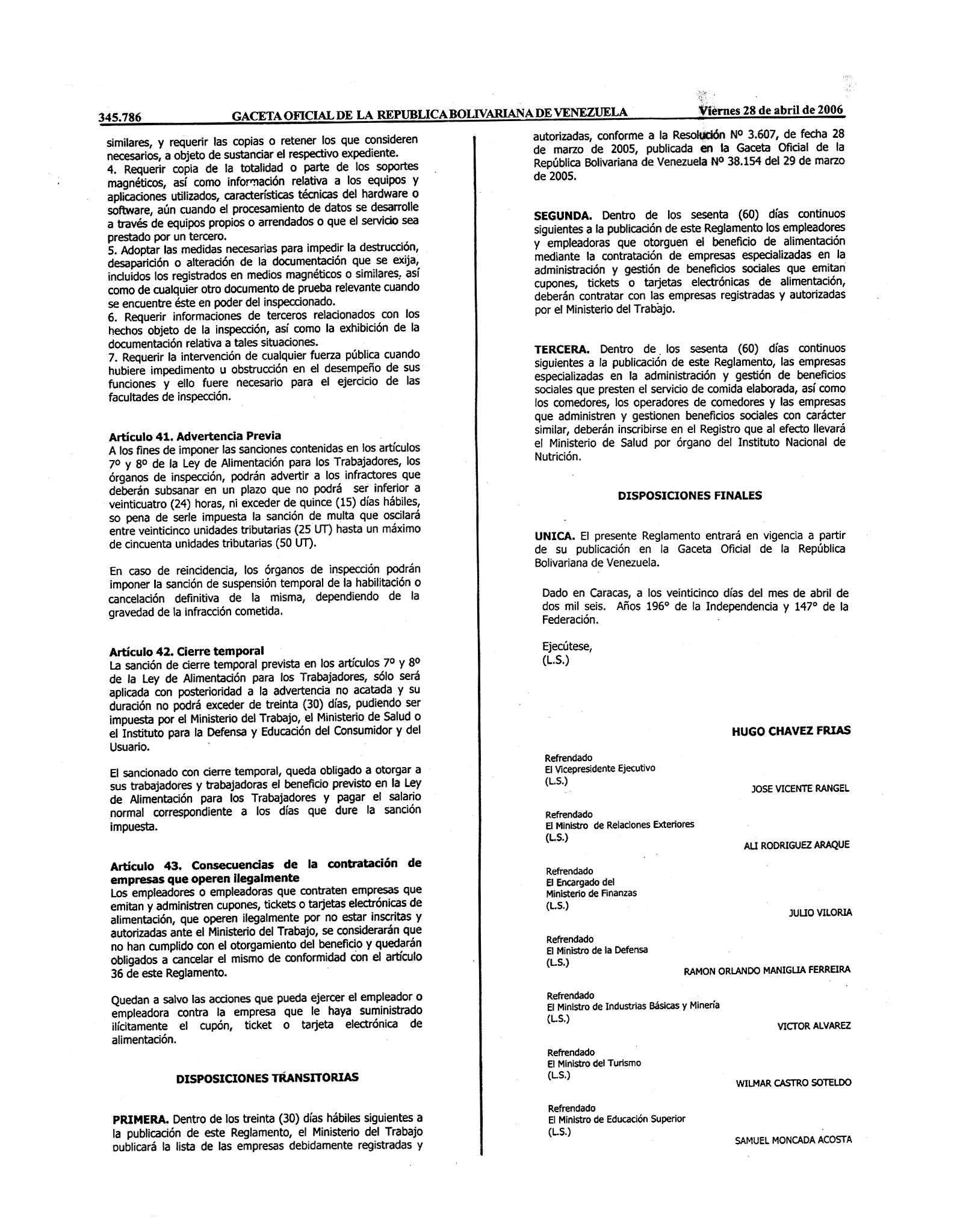 345.786 GACETA OFICIAL DE LA REPUBLICA BOLIVARIANA DE VENEZUELA Viernes 28 de abril de 2006

similares, y requerir las copias o retener los que consideren necesarios, a objeto de sustanciar el respectivo expediente.
4. Requerir copia de la totalidad o parte de los soportes magnéticos, así como información relativa a los equipos y aplicaciones utilizados, características técnicas del hardware o software, aún cuando el procesamiento de datos se desarrolle a través de equipos propios o arrendados o que el servicio sea prestado por un tercero.
5. Adoptar las medidas necesarias para impedir la destrucción, desaparición o alteración de la documentación que se exija, incluidos los registrados en medios magnéticos o similares, así como de cualquier otro documento de prueba relevante cuando se encuentre éste en poder del inspeccionado.
6. Requerir informaciones de terceros relacionados con los hechos objeto de la inspección, así como la exhibición de la documentación relativa a tales situaciones.
7. Requerir la intervención de cualquier fuerza pública cuando hubiere impedimento u obstrucción en el desempeño de sus funciones y ello fuere necesario para el ejercicio de las facultades de inspección.

Artículo 41. Advertencia Previa
A los fines de imponer las sanciones contenidas en los artículos 7º y 8º de la Ley de Alimentación para los Trabajadores, los órganos de inspección, podrán advertir a los infractores que deberán subsanar en un plazo que no podrá ser inferior a veinticuatro (24) horas, ni exceder de quince (15) días hábiles, so pena de serle impuesta la sanción de multa que oscilará entre veinticinco unidades tributarias (25 UT) hasta un máximo de cincuenta unidades tributarias (50 UT).

En caso de reincidencia, los órganos de inspección podrán imponer la sanción de suspensión temporal de la habilitación o cancelación definitiva de la misma, dependiendo de la gravedad de la infracción cometida.

Artículo 42. Cierre temporal
La sanción de cierre temporal prevista en los artículos 7º y 8º de la Ley de Alimentación para los Trabajadores, sólo será aplicada con posterioridad a la advertencia no acatada y su duración no podrá exceder de treinta (30) días, pudiendo ser impuesta por el Ministerio del Trabajo, el Ministerio de Salud o el Instituto para la Defensa y Educación del Consumidor y del Usuario.

El sancionado con cierre temporal, queda obligado a otorgar a sus trabajadores y trabajadoras el beneficio previsto en la Ley de Alimentación para los Trabajadores y pagar el salario normal correspondiente a los días que dure la sanción impuesta.

Artículo 43. Consecuencias de la contratación de empresas que operen ilegalmente
Los empleadores o empleadoras que contraten empresas que emitan y administren cupones, tickets o tarjetas electrónicas de alimentación, que operen ilegalmente por no estar inscritas y autorizadas ante el Ministerio del Trabajo, se considerarán que no han cumplido con el otorgamiento del beneficio y quedarán obligados a cancelar el mismo de conformidad con el artículo 36 de este Reglamento.

Quedan a salvo las acciones que pueda ejercer el empleador o empleadora contra la empresa que le haya suministrado ilícitamente el cupón, ticket o tarjeta electrónica de alimentación.

DISPOSICIONES TRANSITORIAS

PRIMERA. Dentro de los treinta (30) días hábiles siguientes a la publicación de este Reglamento, el Ministerio del Trabajo publicará la lista de las empresas debidamente registradas y autorizadas, conforme a la Resolución Nº 3.607, de fecha 28 de marzo de 2005, publicada en la Gaceta Oficial de la República Bolivariana de Venezuela Nº 38.154 del 29 de marzo de 2005.

SEGUNDA. Dentro de los sesenta (60) días continuos siguientes a la publicación de este Reglamento los empleadores y empleadoras que otorguen el beneficio de alimentación mediante la contratación de empresas especializadas en la administración y gestión de beneficios sociales que emitan cupones, tickets o tarjetas electrónicas de alimentación, deberán contratar con las empresas registradas y autorizadas por el Ministerio del Trabajo.

TERCERA. Dentro de los sesenta (60) días continuos siguientes a la publicación de este Reglamento, las empresas especializadas en la administración y gestión de beneficios sociales que presten el servicio de comida elaborada, así como los comedores, los operadores de comedores y las empresas que administren y gestionen beneficios sociales con carácter similar, deberán inscribirse en el Registro que al efecto llevará el Ministerio de Salud por órgano del Instituto Nacional de Nutrición.

DISPOSICIONES FINALES

UNICA. El presente Reglamento entrará en vigencia a partir de su publicación en la Gaceta Oficial de la República Bolivariana de Venezuela.

Dado en Caracas, a los veinticinco días del mes de abril de dos mil seis. Años 196° de la Independencia y 147° de la Federación.

Ejecútese,
(L.S.)

HUGO CHAVEZ FRIAS

Refrendado
El Vicepresidente Ejecutivo
(L.S.)
JOSE VICENTE RANGEL

Refrendado
El Ministro de Relaciones Exteriores
(L.S.)
ALI RODRIGUEZ ARAQUE

Refrendado
El Encargado del Ministerio de Finanzas
(L.S.)
JULIO VILORIA

Refrendado
El Ministro de la Defensa
(L.S.)
RAMON ORLANDO MANIGLIA FERREIRA

Refrendado
El Ministro de Industrias Básicas y Minería
(L.S.)
VICTOR ALVAREZ

Refrendado
El Ministro del Turismo
(L.S.)
WILMAR CASTRO SOTELDO

Refrendado
El Ministro de Educación Superior
(L.S.)
SAMUEL MONCADA ACOSTA